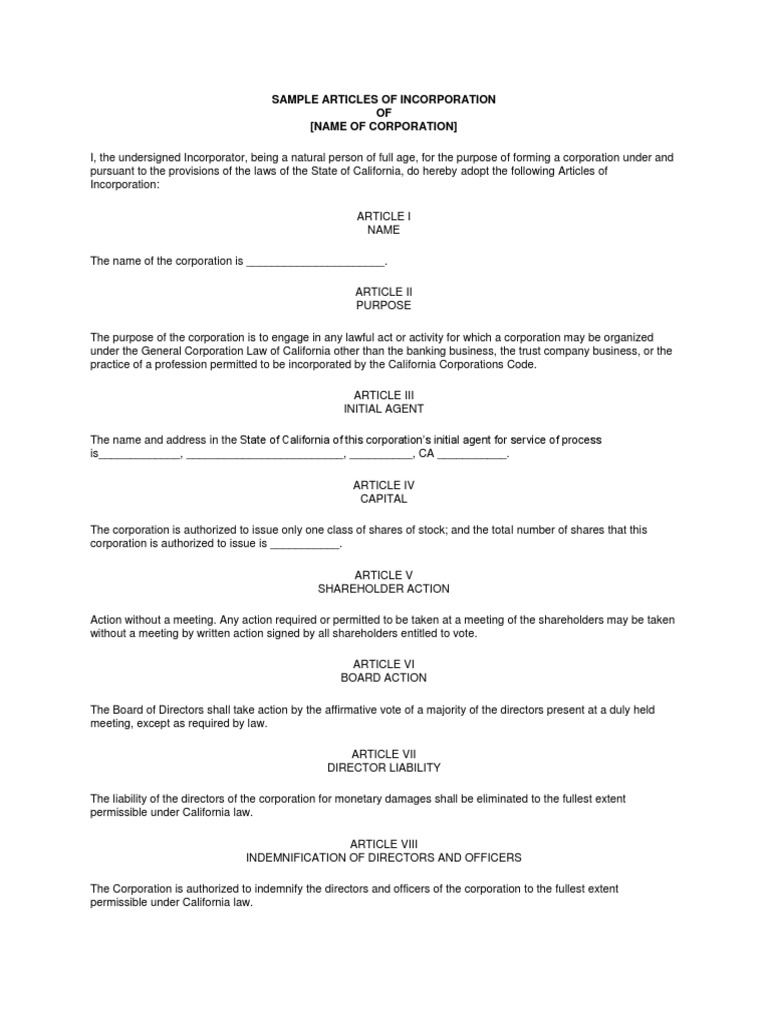 SAMPLE ARTICLES OF INCORPORATION
OF
[NAME OF CORPORATION]

I, the undersigned Incorporator, being a natural person of full age, for the purpose of forming a corporation under and pursuant to the provisions of the laws of the State of California, do hereby adopt the following Articles of Incorporation:

ARTICLE I
NAME

The name of the corporation is ______________________.

ARTICLE II
PURPOSE

The purpose of the corporation is to engage in any lawful act or activity for which a corporation may be organized under the General Corporation Law of California other than the banking business, the trust company business, or the practice of a profession permitted to be incorporated by the California Corporations Code.

ARTICLE III
INITIAL AGENT

The name and address in the State of California of this corporation's initial agent for service of process is_____________, _________________________, __________, CA ___________.

ARTICLE IV
CAPITAL

The corporation is authorized to issue only one class of shares of stock; and the total number of shares that this corporation is authorized to issue is ___________.

ARTICLE V
SHAREHOLDER ACTION

Action without a meeting. Any action required or permitted to be taken at a meeting of the shareholders may be taken without a meeting by written action signed by all shareholders entitled to vote.

ARTICLE VI
BOARD ACTION

The Board of Directors shall take action by the affirmative vote of a majority of the directors present at a duly held meeting, except as required by law.

ARTICLE VII
DIRECTOR LIABILITY

The liability of the directors of the corporation for monetary damages shall be eliminated to the fullest extent permissible under California law.

ARTICLE VIII
INDEMNIFICATION OF DIRECTORS AND OFFICERS

The Corporation is authorized to indemnify the directors and officers of the corporation to the fullest extent permissible under California law.